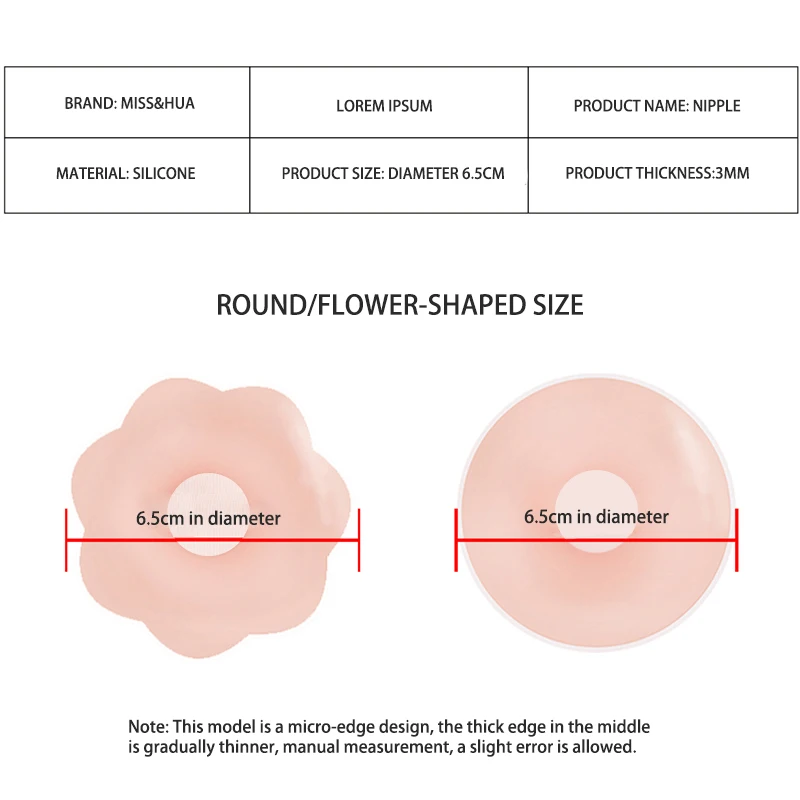 | BRAND: MISS&HUA | LOREM IPSUM | PRODUCT NAME: NIPPLE |
|---|---|---|
| MATERIAL: SILICONE | PRODUCT SIZE: DIAMETER 6.5CM | PRODUCT THICKNESS:3MM |

ROUND/FLOWER-SHAPED SIZE

6.5cm in diameter

6.5cm in diameter

Note: This model is a micro-edge design, the thick edge in the middle is gradually thinner, manual measurement, a slight error is allowed.